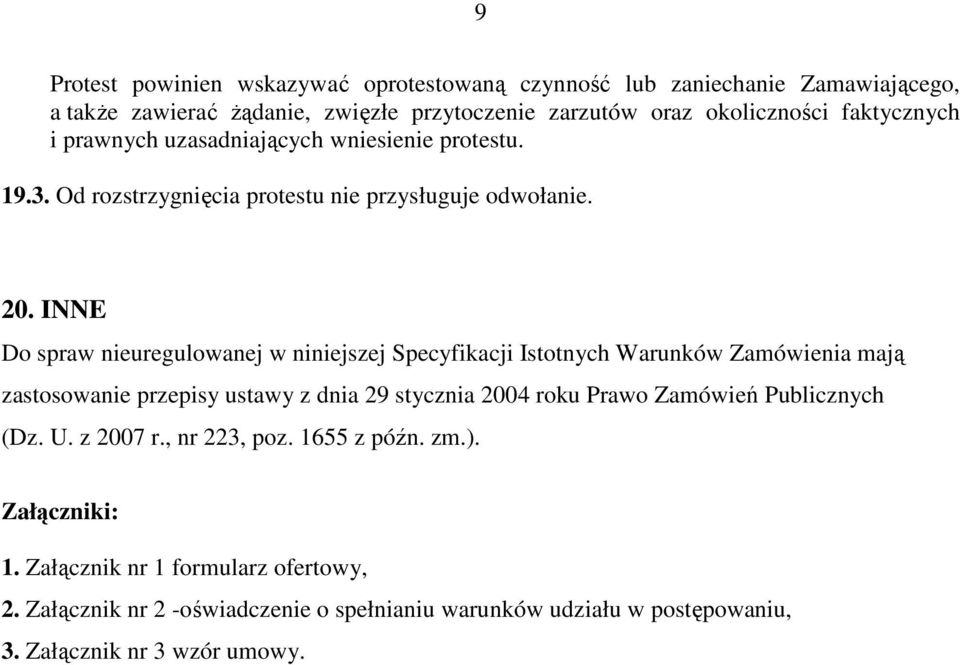 9

Protest powinien wskazywać oprotestowaną czynność lub zaniechanie Zamawiającego, a także zawierać żądanie, zwięzłe przytoczenie zarzutów oraz okoliczności faktycznych i prawnych uzasadniających wniesienie protestu.

19.3. Od rozstrzygnięcia protestu nie przysługuje odwołanie.

20. INNE

Do spraw nieuregulowanej w niniejszej Specyfikacji Istotnych Warunków Zamówienia mają zastosowanie przepisy ustawy z dnia 29 stycznia 2004 roku Prawo Zamówień Publicznych (Dz. U. z 2007 r., nr 223, poz. 1655 z późn. zm.).

Załączniki:

1. Załącznik nr 1 formularz ofertowy,

2. Załącznik nr 2 -oświadczenie o spełnianiu warunków udziału w postępowaniu,

3. Załącznik nr 3 wzór umowy.